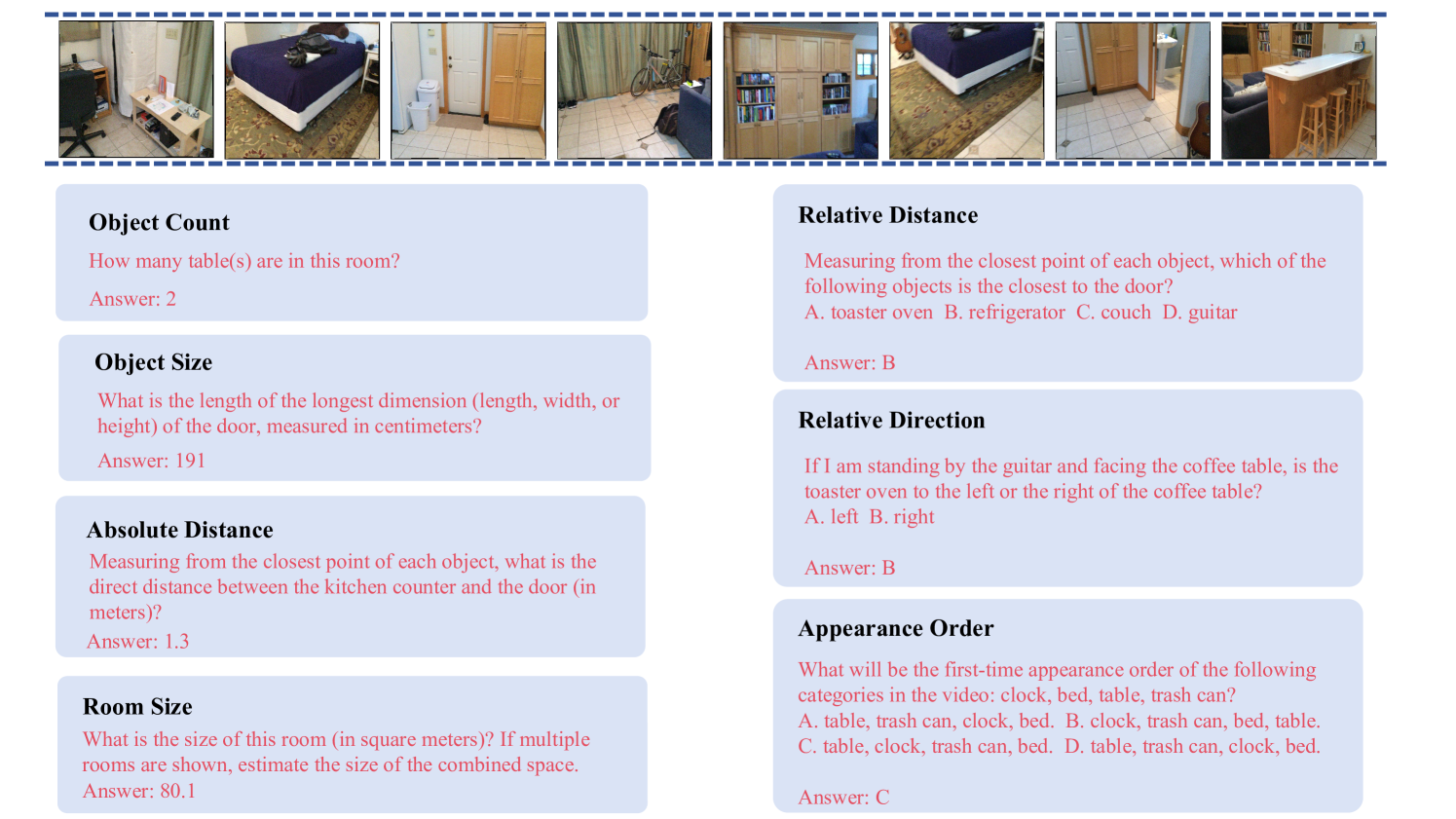 Object Count

How many table(s) are in this room?

Answer: 2

Object Size

What is the length of the longest dimension (length, width, or height) of the door, measured in centimeters?

Answer: 191

Absolute Distance

Measuring from the closest point of each object, what is the direct distance between the kitchen counter and the door (in meters)?

Answer: 1.3

Room Size

What is the size of this room (in square meters)? If multiple rooms are shown, estimate the size of the combined space.

Answer: 80.1

Relative Distance

Measuring from the closest point of each object, which of the following objects is the closest to the door?
A. toaster oven B. refrigerator C. couch D. guitar

Answer: B

Relative Direction

If I am standing by the guitar and facing the coffee table, is the toaster oven to the left or the right of the coffee table?
A. left B. right

Answer: B

Appearance Order

What will be the first-time appearance order of the following categories in the video: clock, bed, table, trash can?
A. table, trash can, clock, bed. B. clock, trash can, bed, table.
C. table, clock, trash can, bed. D. table, trash can, clock, bed.

Answer: C